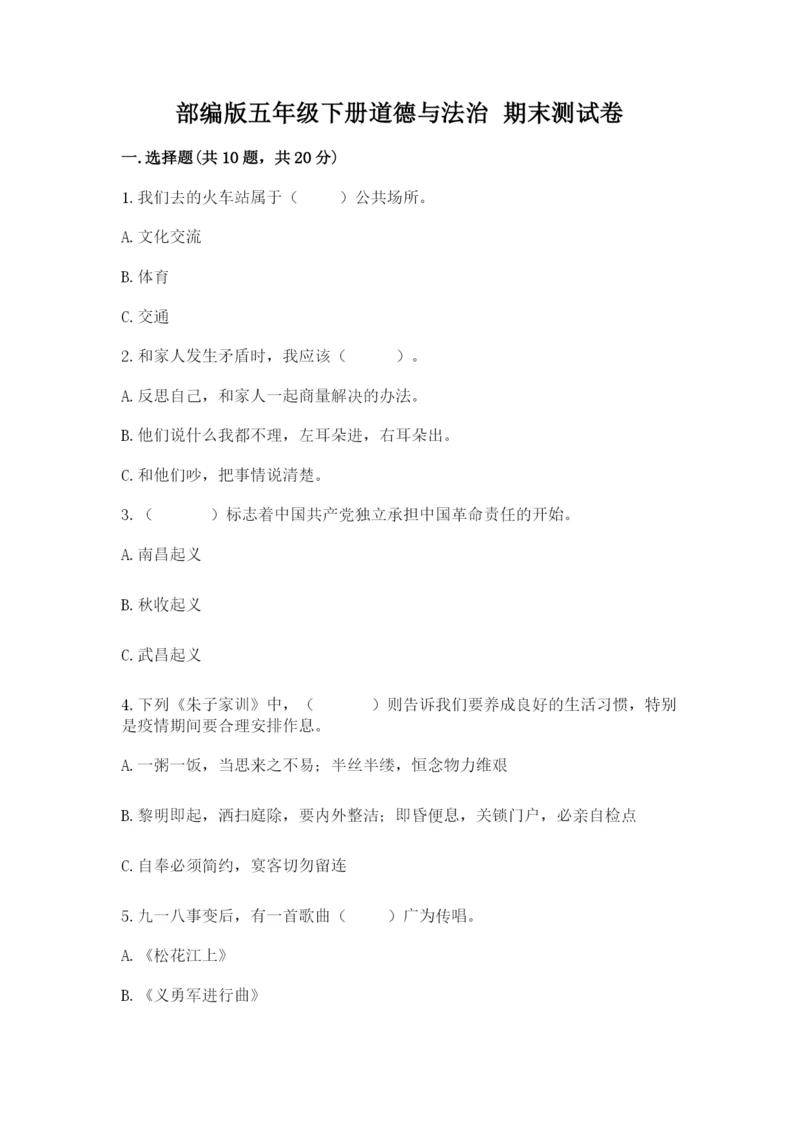 部编版五年级下册道德与法治 期末测试卷

一.选择题(共10题，共20分)

1.我们去的火车站属于（　　）公共场所。

A.文化交流

B.体育

C.交通

2.和家人发生矛盾时，我应该（　　）。

A.反思自己，和家人一起商量解决的办法。

B.他们说什么我都不理，左耳朵进，右耳朵出。

C.和他们吵，把事情说清楚。

3.（　　）标志着中国共产党独立承担中国革命责任的开始。

A.南昌起义

B.秋收起义

C.武昌起义

4.下列《朱子家训》中，（　　）则告诉我们要养成良好的生活习惯，特别是疫情期间要合理安排作息。

A.一粥一饭，当思来之不易；半丝半缕，恒念物力维艰

B.黎明即起，洒扫庭除，要内外整洁；即昏便息，关锁门户，必亲自检点

C.自奉必须简约，宴客切勿留连

5.九一八事变后，有一首歌曲（　　）广为传唱。

A.《松花江上》

B.《义勇军进行曲》